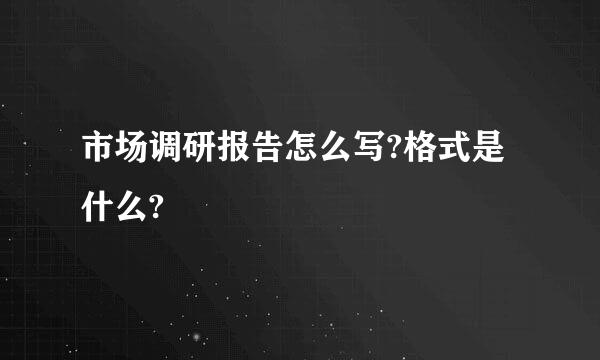 市场调研报告怎么写?格式是什么?